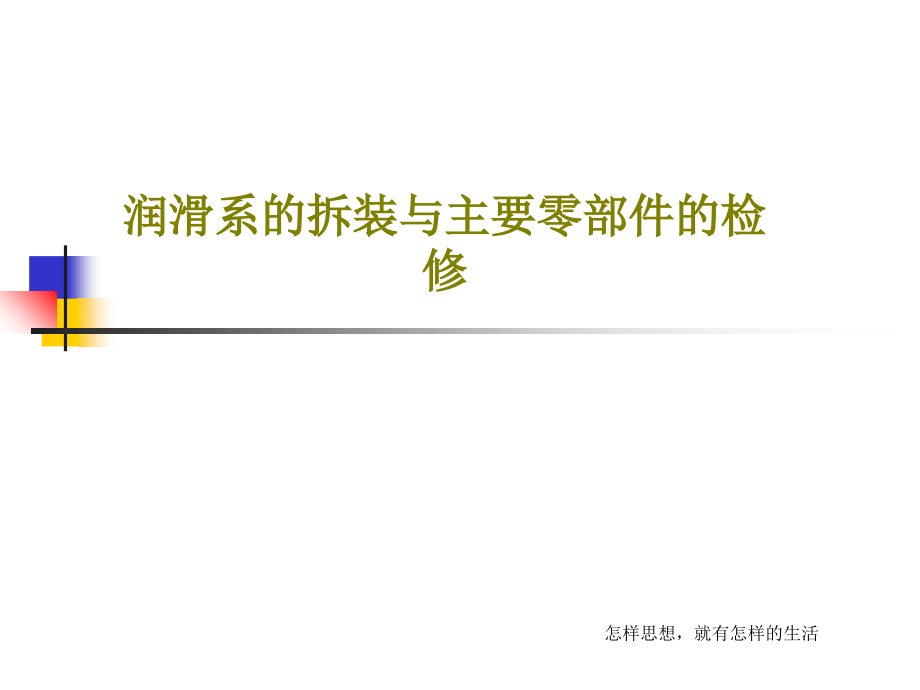 润滑系的拆装与主要零部件的检修

怎样思想，就有怎样的生活